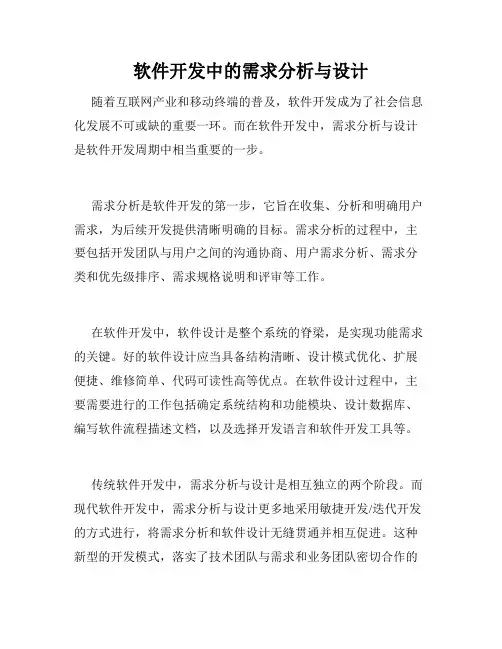 软件开发中的需求分析与设计

随着互联网产业和移动终端的普及，软件开发成为了社会信息化发展不可或缺的重要一环。而在软件开发中，需求分析与设计是软件开发周期中相当重要的一步。

需求分析是软件开发的第一步，它旨在收集、分析和明确用户需求，为后续开发提供清晰明确的目标。需求分析的过程中，主要包括开发团队与用户之间的沟通协商、用户需求分析、需求分类和优先级排序、需求规格说明和评审等工作。

在软件开发中，软件设计是整个系统的脊梁，是实现功能需求的关键。好的软件设计应当具备结构清晰、设计模式优化、扩展便捷、维修简单、代码可读性高等优点。在软件设计过程中，主要需要进行的工作包括确定系统结构和功能模块、设计数据库、编写软件流程描述文档，以及选择开发语言和软件开发工具等。

传统软件开发中，需求分析与设计是相互独立的两个阶段。而现代软件开发中，需求分析与设计更多地采用敏捷开发/迭代开发的方式进行，将需求分析和软件设计无缝贯通并相互促进。这种新型的开发模式，落实了技术团队与需求和业务团队密切合作的